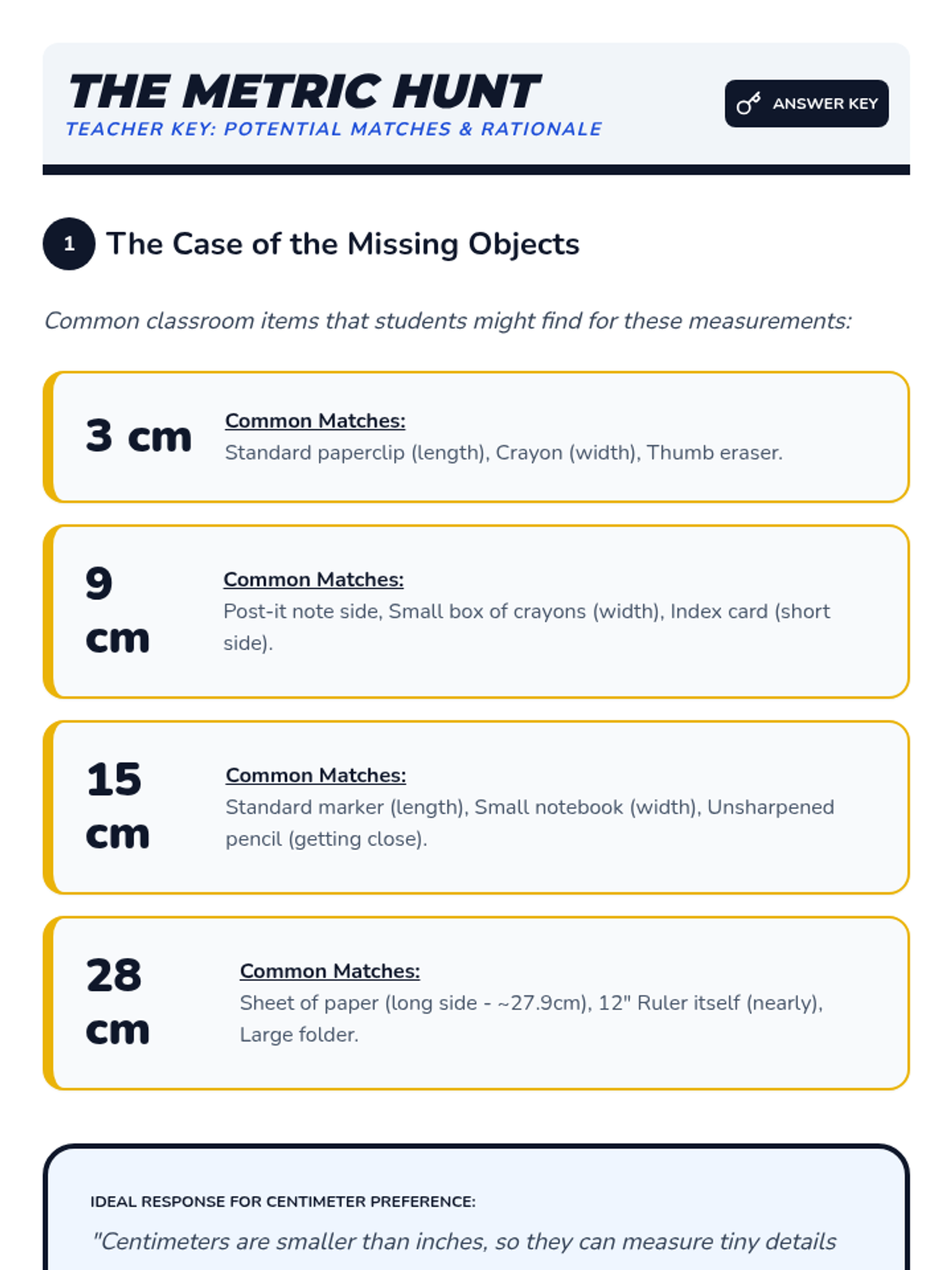 THE METRIC HUNT
TEACHER KEY: POTENTIAL MATCHES & RATIONALE

ANSWER KEY

1 The Case of the Missing Objects

Common classroom items that students might find for these measurements:

3 cm
Common Matches:
Standard paperclip (length), Crayon (width), Thumb eraser.

9 cm
Common Matches:
Post-it note side, Small box of crayons (width), Index card (short side).

15 cm
Common Matches:
Standard marker (length), Small notebook (width), Unsharpened pencil (getting close).

28 cm
Common Matches:
Sheet of paper (long side - ~27.9cm), 12" Ruler itself (nearly), Large folder.

IDEAL RESPONSE FOR CENTIMETER PREFERENCE:
"Centimeters are smaller than inches, so they can measure tiny details